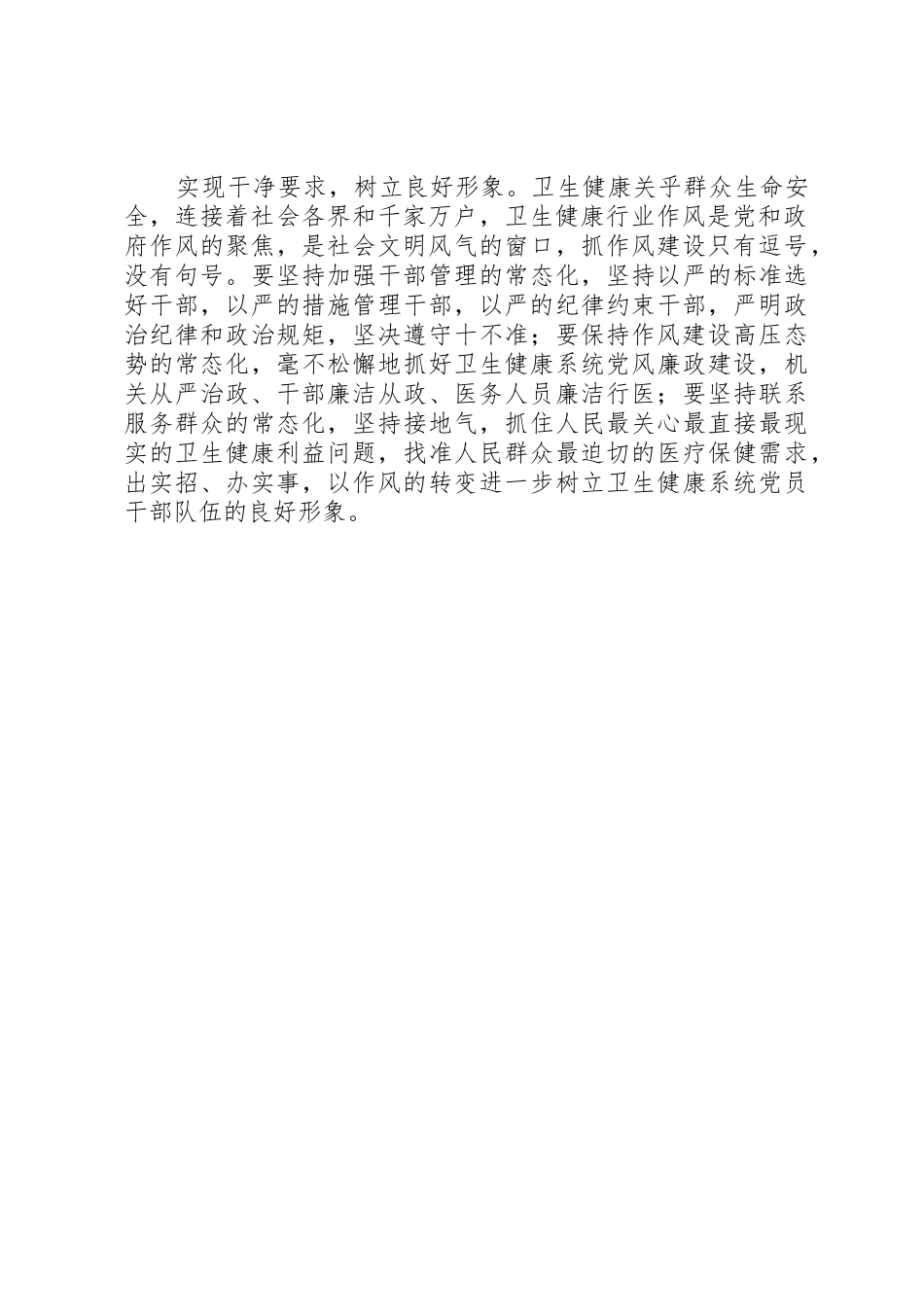 实现干净要求，树立良好形象。卫生健康关乎群众生命安全，连接着社会各界和千家万户，卫生健康行业作风是党和政府作风的聚焦，是社会文明风气的窗口，抓作风建设只有逗号，没有句号。要坚持加强干部管理的常态化，坚持以严的标准选好干部，以严的措施管理干部，以严的纪律约束干部，严明政治纪律和政治规矩，坚决遵守十不准；要保持作风建设高压态势的常态化，毫不松懈地抓好卫生健康系统党风廉政建设，机关从严治政、干部廉洁从政、医务人员廉洁行医；要坚持联系服务群众的常态化，坚持接地气，抓住人民最关心最直接最现实的卫生健康利益问题，找准人民群众最迫切的医疗保健需求，出实招、办实事，以作风的转变进一步树立卫生健康系统党员干部队伍的良好形象。